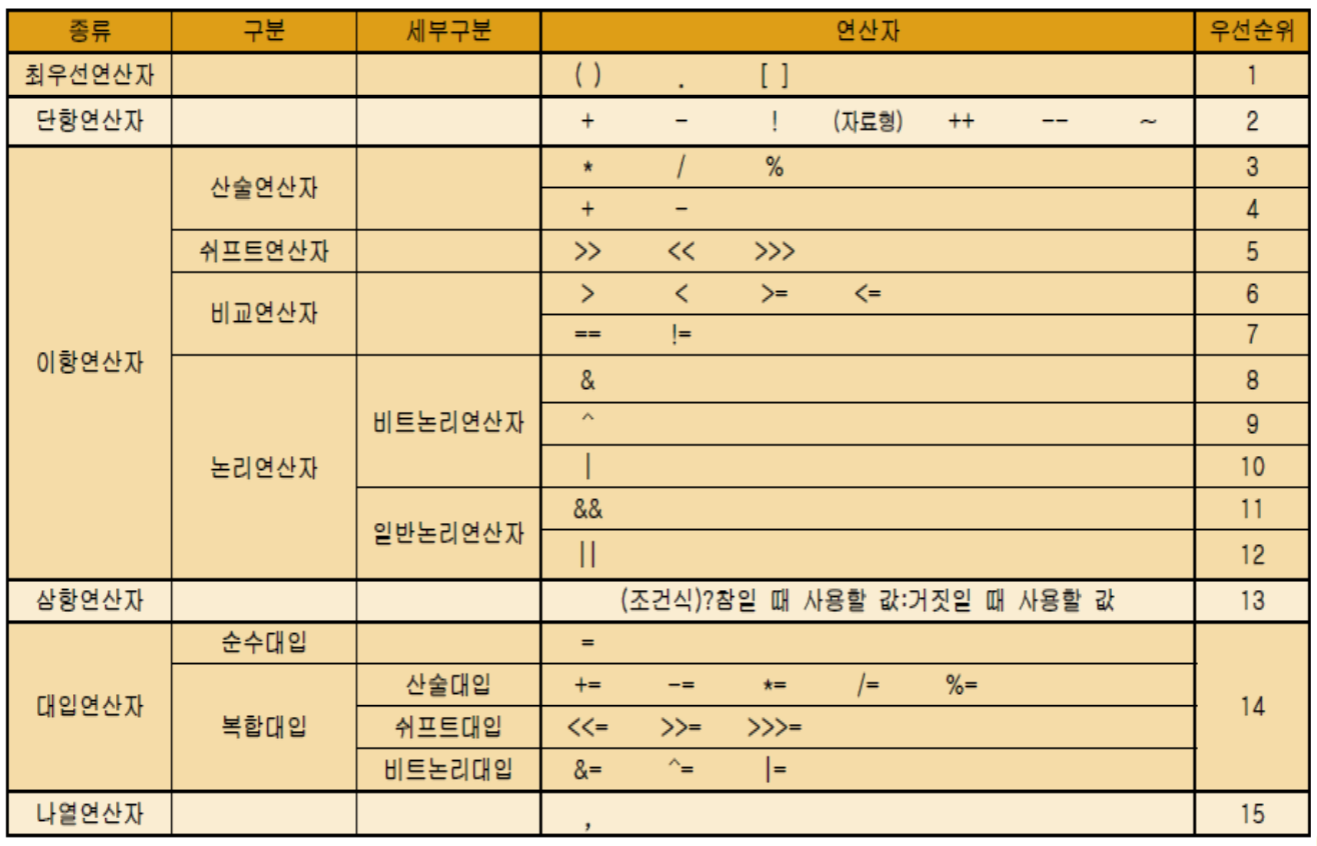 | 종류 | 구분 | 세부구분 | 연산자 | 우선순위 |
|---|---|---|---|---|
| 최우선연산자 | | | ( ) . [ ] | 1 |
| 단항연산자 | | | + - ! (자료형) ++ -- ~ | 2 |
| 이항연산자 | 산술연산자 | | * / % | 3 |
| | | | + - | 4 |
| | 쉬프트연산자 | | >> << >>> | 5 |
| | 비교연산자 | | > < >= <= | 6 |
| | | | == != | 7 |
| | 논리연산자 | 비트논리연산자 | & | 8 |
| | | | ^ | 9 |
| | | | \| | 10 |
| | | 일반논리연산자 | && | 11 |
| | | | \|\| | 12 |
| 삼항연산자 | | | (조건식)?참일 때 사용할 값:거짓일 때 사용할 값 | 13 |
| 대입연산자 | 순수대입 | | = | 14 |
| | 복합대입 | 산술대입 | += -= *= /= %= | |
| | | 쉬프트대입 | <<= >>= >>>= | |
| | | 비트논리대입 | &= ^= \|= | |
| 나열연산자 | | | , | 15 |